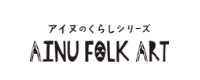 アイヌのくらしシリーズ
AINU FOLK ART